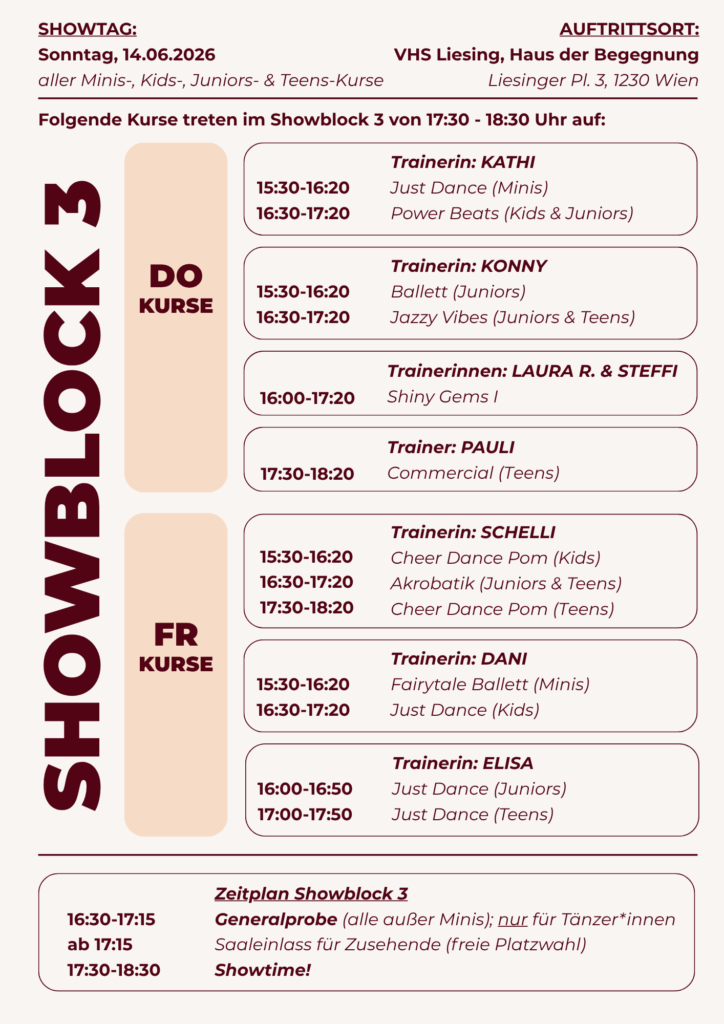 SHOWTAG:
Sonntag, 14.06.2026
aller Minis-, Kids-, Juniors- & Teens-Kurse

AUFTRITTSORT:
VHS Liesing, Haus der Begegnung
Liesinger Pl. 3, 1230 Wien

Folgende Kurse treten im Showblock 3 von 17:30 - 18:30 Uhr auf:

SHOWBLOCK 3

DO KURSE

Trainerin: KATHI
15:30-16:20 Just Dance (Minis)
16:30-17:20 Power Beats (Kids & Juniors)

Trainerin: KONNY
15:30-16:20 Ballett (Juniors)
16:30-17:20 Jazzy Vibes (Juniors & Teens)

Trainerinnen: LAURA R. & STEFFI
16:00-17:20 Shiny Gems I

Trainer: PAULI
17:30-18:20 Commercial (Teens)

FR KURSE

Trainerin: SCHELLI
15:30-16:20 Cheer Dance Pom (Kids)
16:30-17:20 Akrobatik (Juniors & Teens)
17:30-18:20 Cheer Dance Pom (Teens)

Trainerin: DANI
15:30-16:20 Fairytale Ballett (Minis)
16:30-17:20 Just Dance (Kids)

Trainerin: ELISA
16:00-16:50 Just Dance (Juniors)
17:00-17:50 Just Dance (Teens)

Zeitplan Showblock 3
16:30-17:15 Generalprobe (alle außer Minis); nur für Tänzer*innen
ab 17:15 Saaleinlass für Zusehende (freie Platzwahl)
17:30-18:30 Showtime!